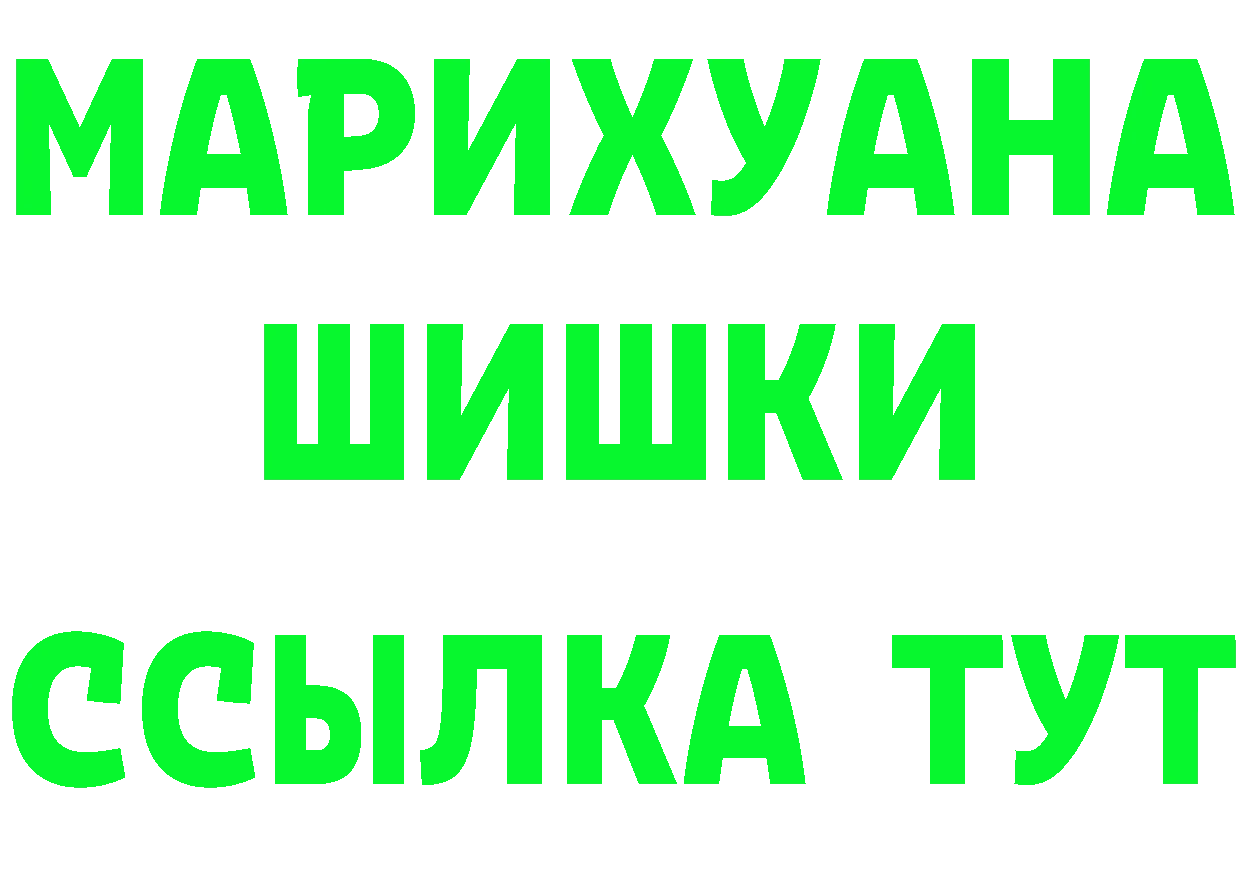 МАРИХУАНА
ШИШКИ
ССЫЛКА ТУТ